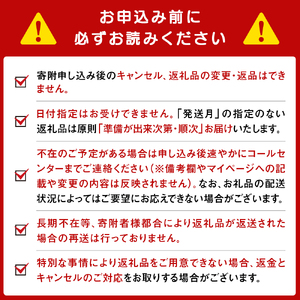 お申込み前に
必ずお読みください

寄附申し込み後のキャンセル、返礼品の変更・返品はできません。

日付指定はお受けできません。「発送月」の指定のない返礼品は原則「準備が出来次第・順次」お届けいたします。

不在のご予定がある場合は申し込み後速やかにコールセンターまでご連絡ください（※備考欄やマイページへの記載や変更の内容は反映されません）。なお、お礼品の配送状況によってはご要望にお応えできない場合がございます。

長期不在等、寄附者様都合により返礼品が返送された場合の再送は行っておりません。

特別な事情により返礼品をご用意できない場合、返金とキャンセルのご対応をお取りする場合がございます。